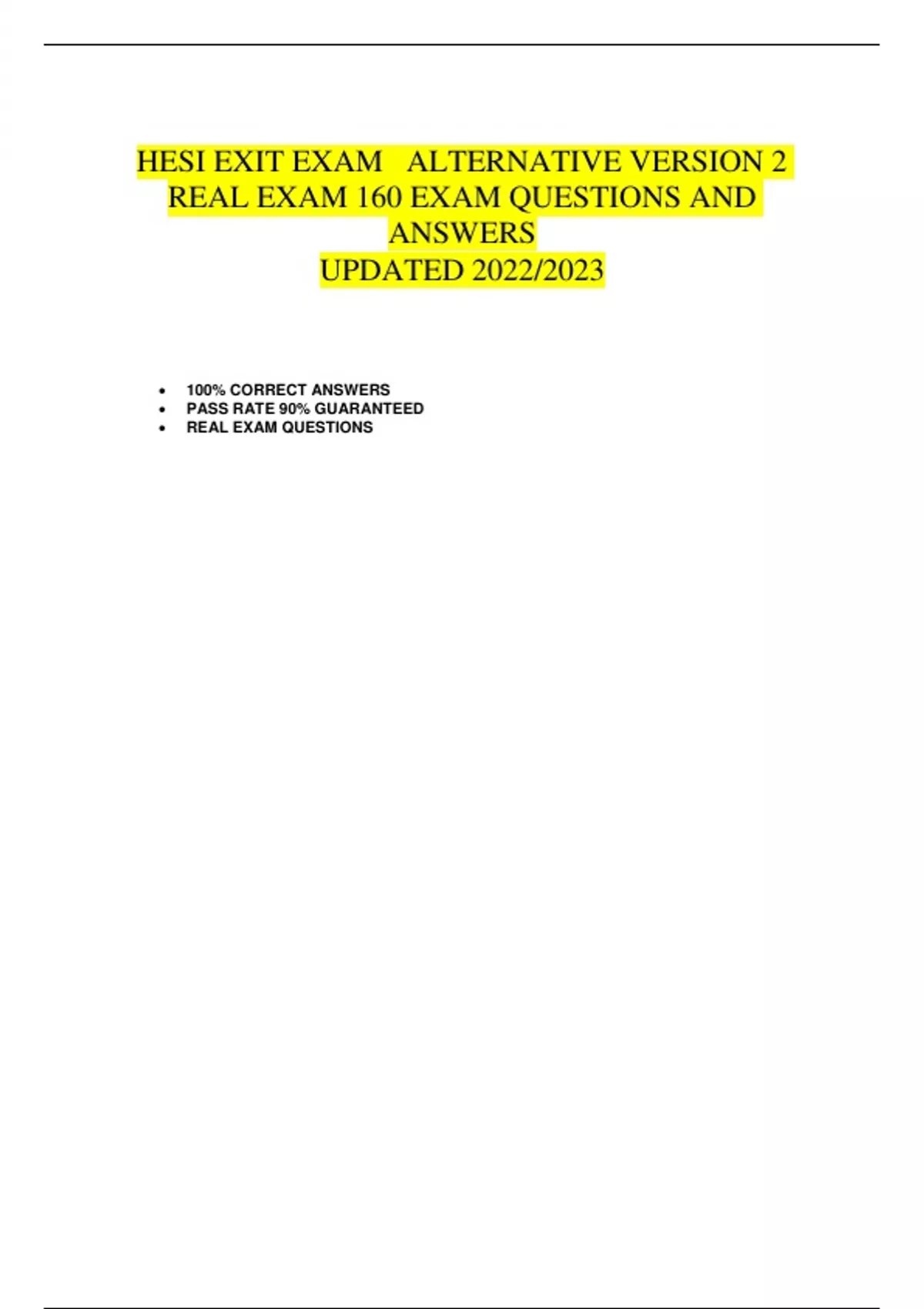 HESI EXIT EXAM ALTERNATIVE VERSION 2 REAL EXAM 160 EXAM QUESTIONS AND ANSWERS
UPDATED 2022/2023

• 100% CORRECT ANSWERS
• PASS RATE 90% GUARANTEED
• REAL EXAM QUESTIONS